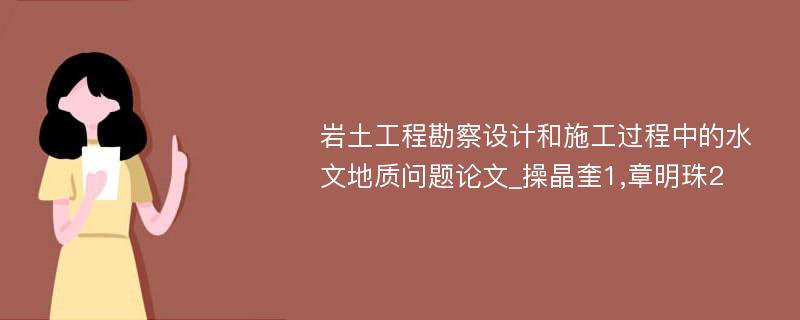 岩土工程勘察设计和施工过程中的水文地质问题论文_操晶奎1,章明珠2